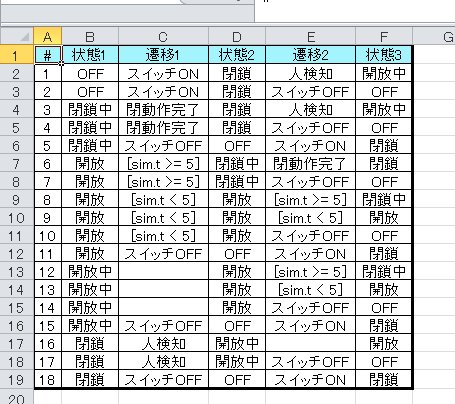 | | A | B | C | D | E | F | G |
|---|---|---|---|---|---|---|---|
| 1 | # | 状態1 | 遷移1 | 状態2 | 遷移2 | 状態3 | |
| 2 | 1 | OFF | スイッチON | 閉鎖 | 人検知 | 開放中 | |
| 3 | 2 | OFF | スイッチON | 閉鎖 | スイッチOFF | OFF | |
| 4 | 3 | 閉鎖中 | 閉動作完了 | 閉鎖 | 人検知 | 開放中 | |
| 5 | 4 | 閉鎖中 | 閉動作完了 | 閉鎖 | スイッチOFF | OFF | |
| 6 | 5 | 閉鎖中 | スイッチOFF | OFF | スイッチON | 閉鎖 | |
| 7 | 6 | 開放 | [sim.t >= 5] | 閉鎖中 | 閉動作完了 | 閉鎖 | |
| 8 | 7 | 開放 | [sim.t >= 5] | 閉鎖中 | スイッチOFF | OFF | |
| 9 | 8 | 開放 | [sim.t < 5] | 開放 | [sim.t >= 5] | 閉鎖中 | |
| 10 | 9 | 開放 | [sim.t < 5] | 開放 | [sim.t < 5] | 開放 | |
| 11 | 10 | 開放 | [sim.t < 5] | 開放 | スイッチOFF | OFF | |
| 12 | 11 | 開放 | スイッチOFF | OFF | スイッチON | 閉鎖 | |
| 13 | 12 | 開放中 | | 開放 | [sim.t >= 5] | 閉鎖中 | |
| 14 | 13 | 開放中 | | 開放 | [sim.t < 5] | 開放 | |
| 15 | 14 | 開放中 | | 開放 | スイッチOFF | OFF | |
| 16 | 15 | 開放中 | スイッチOFF | OFF | スイッチON | 閉鎖 | |
| 17 | 16 | 閉鎖 | 人検知 | 開放中 | | 開放 | |
| 18 | 17 | 閉鎖 | 人検知 | 開放中 | スイッチOFF | OFF | |
| 19 | 18 | 閉鎖 | スイッチOFF | OFF | スイッチON | 閉鎖 | |
| 20 | | | | | | | |